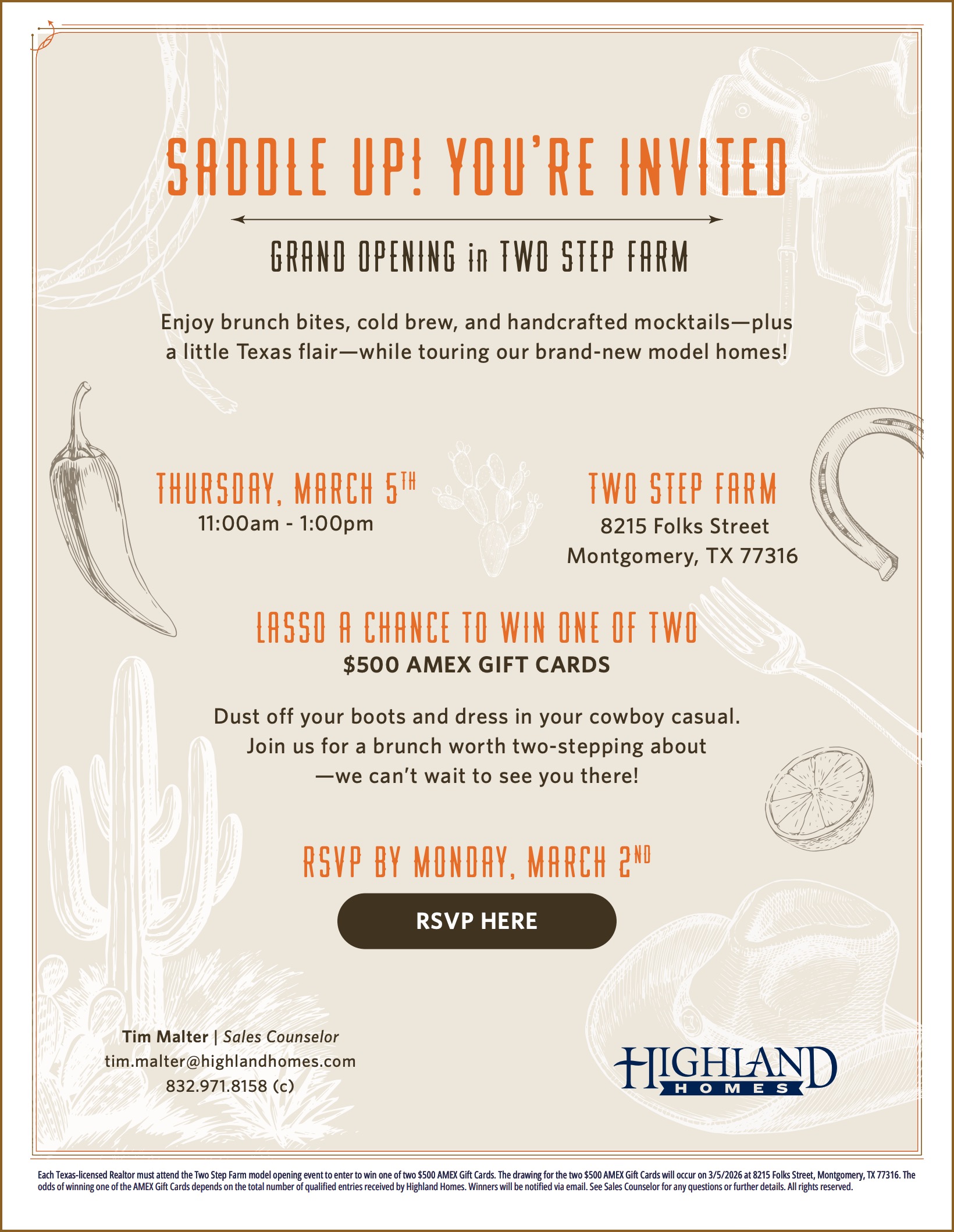 SADDLE UP! YOU'RE INVITED

GRAND OPENING in TWO STEP FARM

Enjoy brunch bites, cold brew, and handcrafted mocktails—plus a little Texas flair—while touring our brand-new model homes!

THURSDAY, MARCH 5TH
11:00am - 1:00pm

TWO STEP FARM
8215 Folks Street
Montgomery, TX 77316

LASSO A CHANCE TO WIN ONE OF TWO
$500 AMEX GIFT CARDS

Dust off your boots and dress in your cowboy casual. Join us for a brunch worth two-stepping about —we can't wait to see you there!

RSVP BY MONDAY, MARCH 2ND

RSVP HERE

Tim Malter | Sales Counselor
tim.malter@highlandhomes.com
832.971.8158 (c)

HIGHLAND
HOMES

Each Texas-licensed Realtor must attend the Two Step Farm model opening event to enter to win one of two $500 AMEX Gift Cards. The drawing for the two $500 AMEX Gift Cards will occur on 3/5/2026 at 8215 Folks Street, Montgomery, TX 77316. The odds of winning one of the AMEX Gift Cards depends on the total number of qualified entries received by Highland Homes. Winners will be notified via email. See Sales Counselor for any questions or further details. All rights reserved.